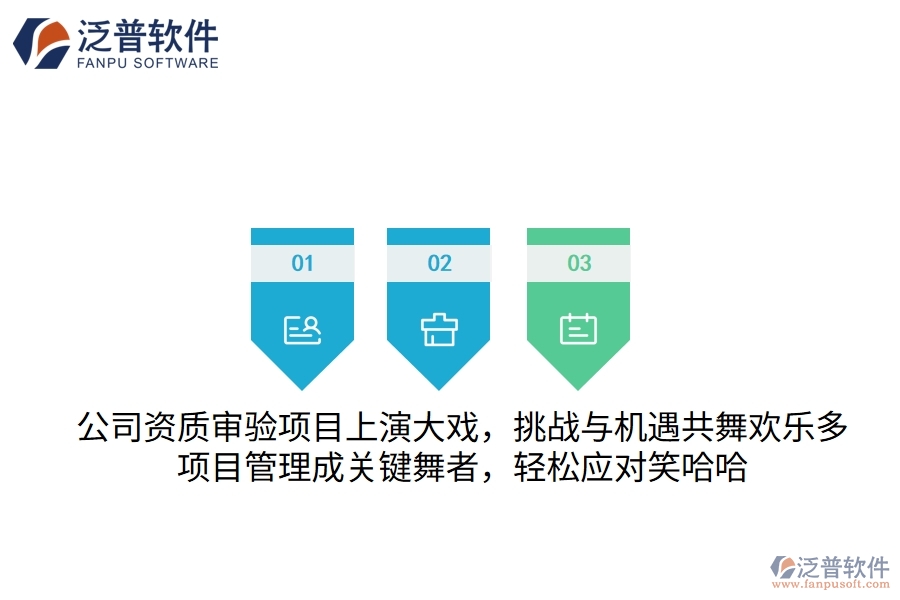 泛普软件
FANPU SOFTWARE

01

02

03

公司资质审验项目上演大戏，挑战与机遇共舞欢乐多
项目管理成关键舞者，轻松应对笑哈哈

泛普软件
www.fanpusoft.com